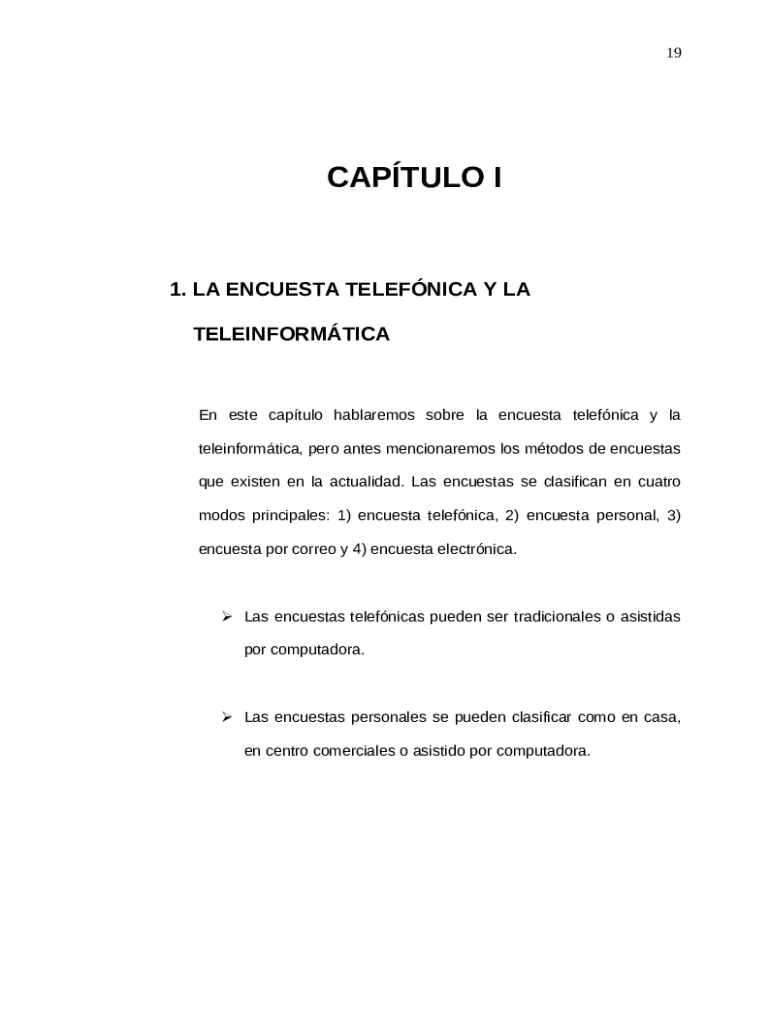 19

CAPÍTULO I

1. LA ENCUESTA TELEFÓNICA Y LA TELEINFORMÁTICA

En este capítulo hablaremos sobre la encuesta telefónica y la teleinformática, pero antes mencionaremos los métodos de encuestas que existen en la actualidad. Las encuestas se clasifican en cuatro modos principales: 1) encuesta telefónica, 2) encuesta personal, 3) encuesta por correo y 4) encuesta electrónica.

➢ Las encuestas telefónicas pueden ser tradicionales o asistidas por computadora.

➢ Las encuestas personales se pueden clasificar como en casa, en centro comerciales o asistido por computadora.